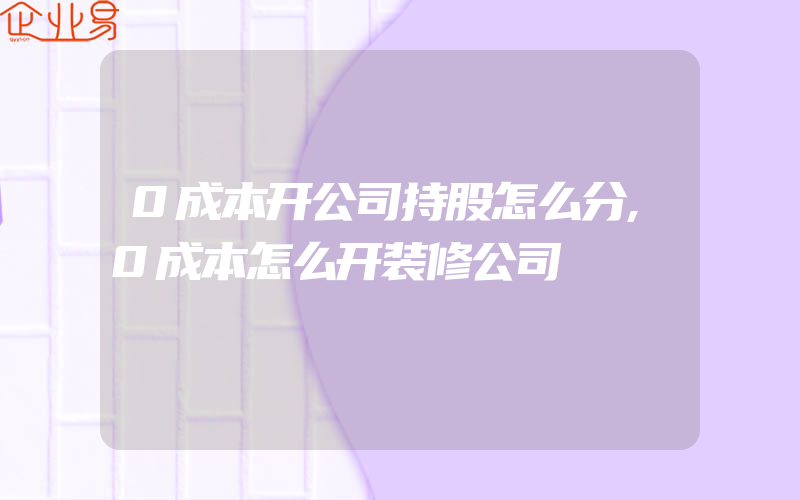 企业易

0成本开公司持股怎么分,0成本怎么开装修公司